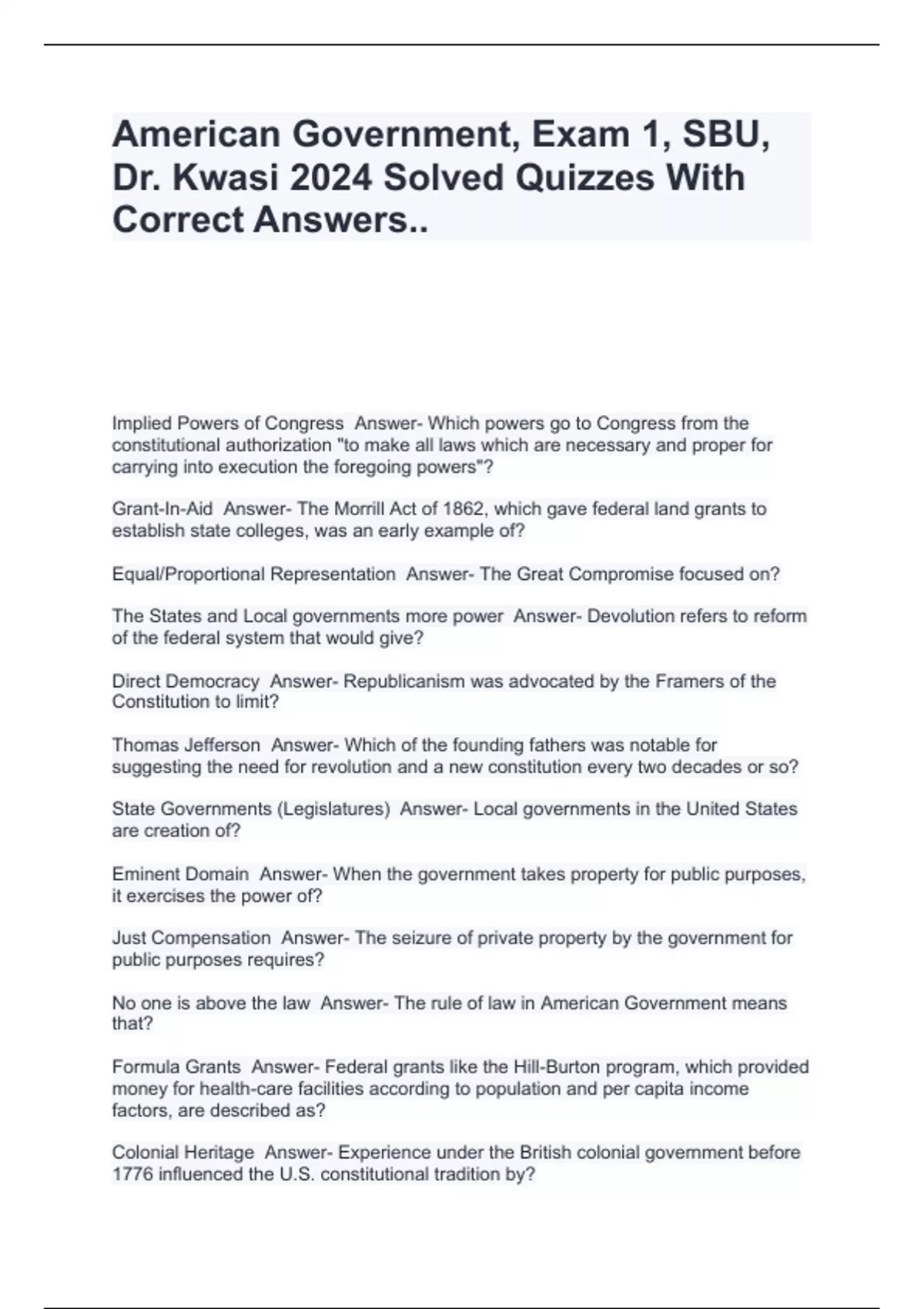 American Government, Exam 1, SBU, Dr. Kwasi 2024 Solved Quizzes With Correct Answers..

Implied Powers of Congress  Answer- Which powers go to Congress from the constitutional authorization "to make all laws which are necessary and proper for carrying into execution the foregoing powers"?

Grant-In-Aid  Answer- The Morrill Act of 1862, which gave federal land grants to establish state colleges, was an early example of?

Equal/Proportional Representation  Answer- The Great Compromise focused on?

The States and Local governments more power  Answer- Devolution refers to reform of the federal system that would give?

Direct Democracy  Answer- Republicanism was advocated by the Framers of the Constitution to limit?

Thomas Jefferson  Answer- Which of the founding fathers was notable for suggesting the need for revolution and a new constitution every two decades or so?

State Governments (Legislatures)  Answer- Local governments in the United States are creation of?

Eminent Domain  Answer- When the government takes property for public purposes, it exercises the power of?

Just Compensation  Answer- The seizure of private property by the government for public purposes requires?

No one is above the law  Answer- The rule of law in American Government means that?

Formula Grants  Answer- Federal grants like the Hill-Burton program, which provided money for health-care facilities according to population and per capita income factors, are described as?

Colonial Heritage  Answer- Experience under the British colonial government before 1776 influenced the U.S. constitutional tradition by?